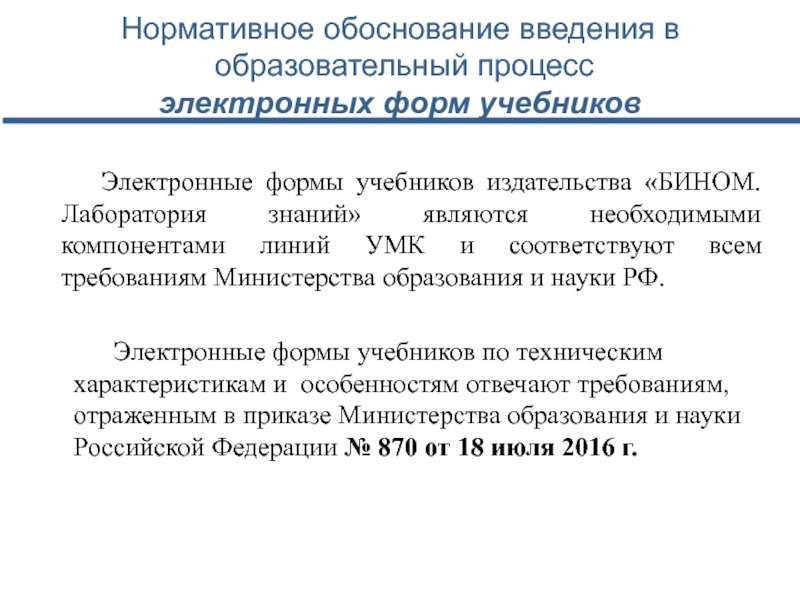 Нормативное обоснование введения в образовательный процесс
электронных форм учебников

Электронные формы учебников издательства «БИНОМ. Лаборатория знаний» являются необходимыми компонентами линий УМК и соответствуют всем требованиям Министерства образования и науки РФ.

Электронные формы учебников по техническим характеристикам и особенностям отвечают требованиям, отраженным в приказе Министерства образования и науки Российской Федерации № 870 от 18 июля 2016 г.